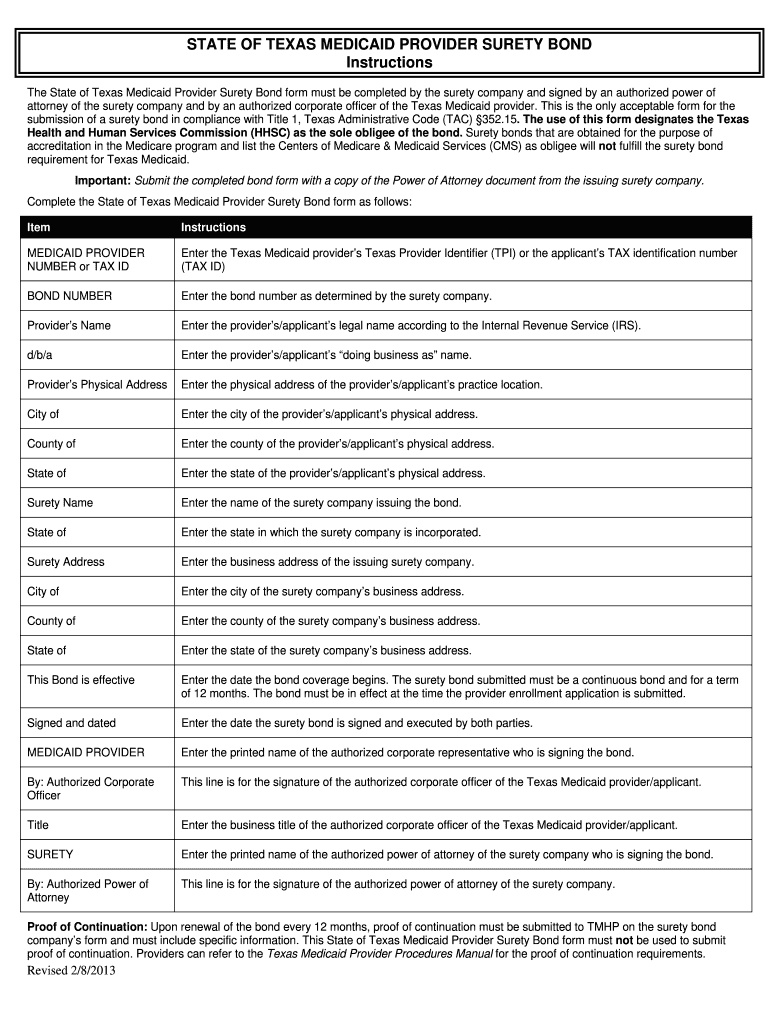 STATE OF TEXAS MEDICAID PROVIDER SURETY BOND
Instructions

The State of Texas Medicaid Provider Surety Bond form must be completed by the surety company and signed by an authorized power of attorney of the surety company and by an authorized corporate officer of the Texas Medicaid provider. This is the only acceptable form for the submission of a surety bond in compliance with Title 1, Texas Administrative Code (TAC) §352.15. The use of this form designates the Texas Health and Human Services Commission (HHSC) as the sole obligee of the bond. Surety bonds that are obtained for the purpose of accreditation in the Medicare program and list the Centers of Medicare & Medicaid Services (CMS) as obligee will not fulfill the surety bond requirement for Texas Medicaid.

Important: Submit the completed bond form with a copy of the Power of Attorney document from the issuing surety company.

Complete the State of Texas Medicaid Provider Surety Bond form as follows:

| Item | Instructions |
|---|---|
| MEDICAID PROVIDER NUMBER or TAX ID | Enter the Texas Medicaid provider's Texas Provider Identifier (TPI) or the applicant's TAX identification number (TAX ID) |
| BOND NUMBER | Enter the bond number as determined by the surety company. |
| Provider's Name | Enter the provider's/applicant's legal name according to the Internal Revenue Service (IRS). |
| d/b/a | Enter the provider's/applicant's "doing business as" name. |
| Provider's Physical Address | Enter the physical address of the provider's/applicant's practice location. |
| City of | Enter the city of the provider's/applicant's physical address. |
| County of | Enter the county of the provider's/applicant's physical address. |
| State of | Enter the state of the provider's/applicant's physical address. |
| Surety Name | Enter the name of the surety company issuing the bond. |
| State of | Enter the state in which the surety company is incorporated. |
| Surety Address | Enter the business address of the issuing surety company. |
| City of | Enter the city of the surety company's business address. |
| County of | Enter the county of the surety company's business address. |
| State of | Enter the state of the surety company's business address. |
| This Bond is effective | Enter the date the bond coverage begins. The surety bond submitted must be a continuous bond and for a term of 12 months. The bond must be in effect at the time the provider enrollment application is submitted. |
| Signed and dated | Enter the date the surety bond is signed and executed by both parties. |
| MEDICAID PROVIDER | Enter the printed name of the authorized corporate representative who is signing the bond. |
| By: Authorized Corporate Officer | This line is for the signature of the authorized corporate officer of the Texas Medicaid provider/applicant. |
| Title | Enter the business title of the authorized corporate officer of the Texas Medicaid provider/applicant. |
| SURETY | Enter the printed name of the authorized power of attorney of the surety company who is signing the bond. |
| By: Authorized Power of Attorney | This line is for the signature of the authorized power of attorney of the surety company. |

Proof of Continuation: Upon renewal of the bond every 12 months, proof of continuation must be submitted to TMHP on the surety bond company's form and must include specific information. This State of Texas Medicaid Provider Surety Bond form must not be used to submit proof of continuation. Providers can refer to the Texas Medicaid Provider Procedures Manual for the proof of continuation requirements.
Revised 2/8/2013